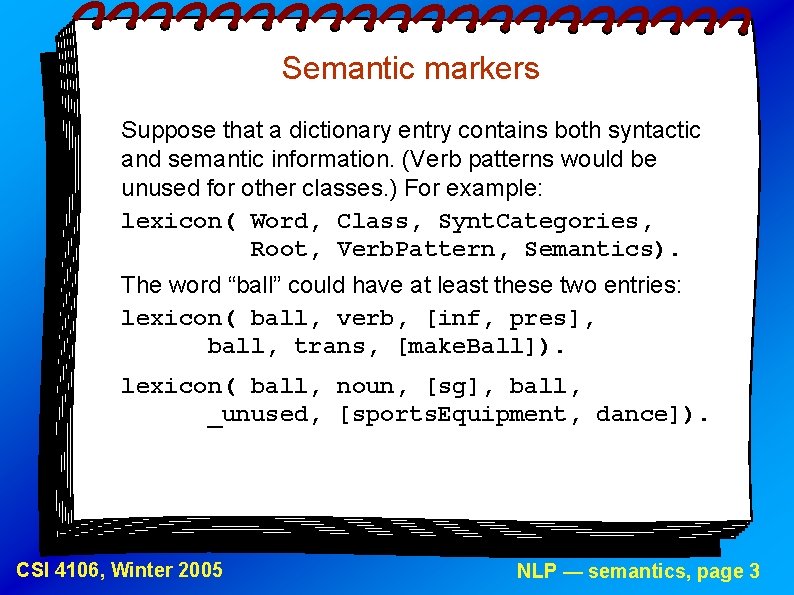 Semantic markers

Suppose that a dictionary entry contains both syntactic and semantic information. (Verb patterns would be unused for other classes.) For example:

lexicon( Word, Class, SyntCategories,
Root, VerbPattern, Semantics).

The word “ball” could have at least these two entries:

lexicon( ball, verb, [inf, pres],
ball, trans, [makeBall]).

lexicon( ball, noun, [sg], ball,
_unused, [sportsEquipment, dance]).

CSI 4106, Winter 2005

NLP — semantics, page 3